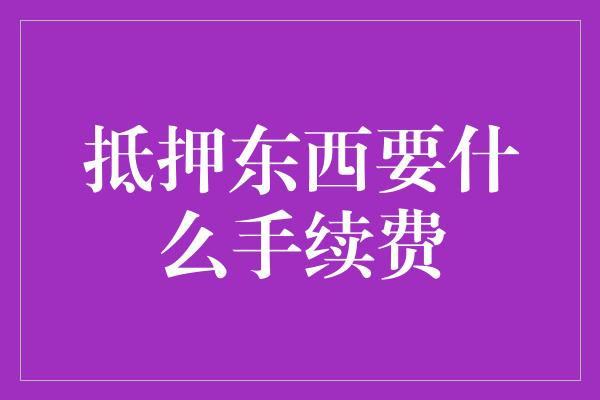 抵押东西要什么手续费